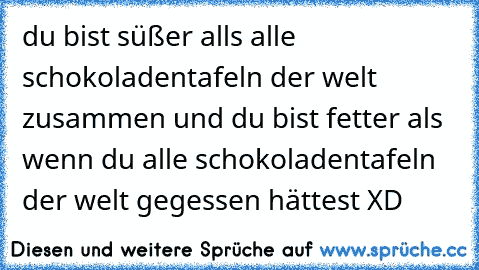 du bist süßer alls alle schokoladentafeln der welt zusammen und du bist fetter als wenn du alle schokoladentafeln der welt gegessen hättest XD

Diesen und weitere Sprüche auf www.sprüche.cc